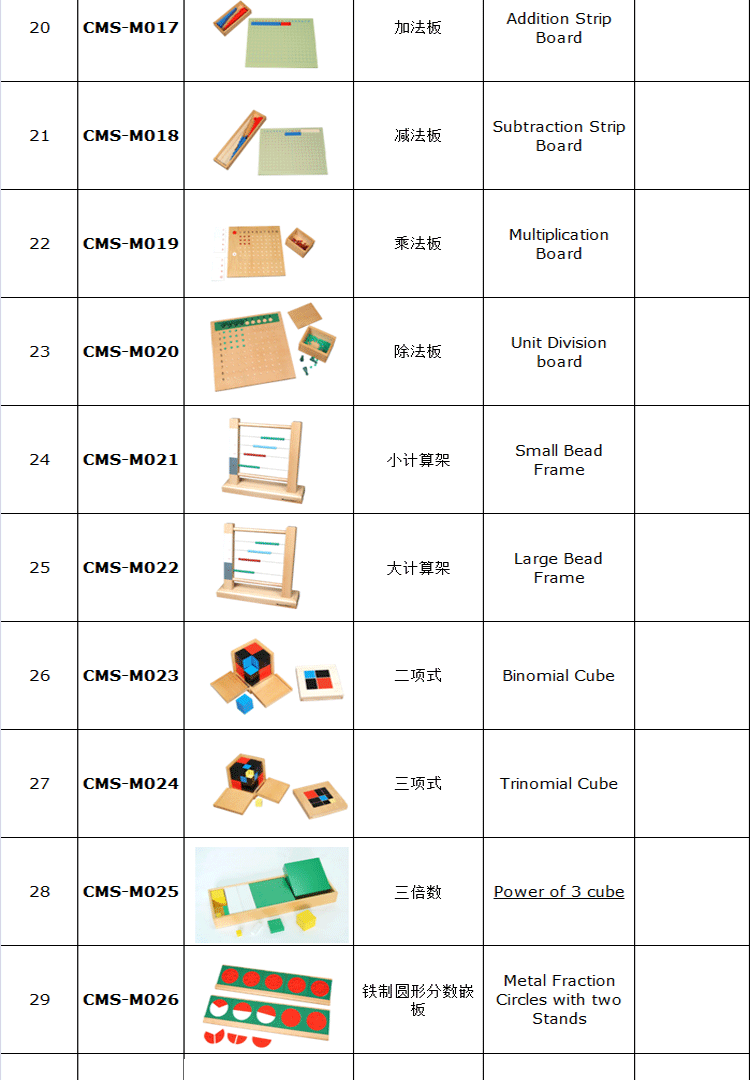 | 20 | CMS-M017 |  | 加法板 | Addition Strip Board |  |
|---|---|---|---|---|---|
| 21 | CMS-M018 |  | 减法板 | Subtraction Strip Board |  |
| 22 | CMS-M019 |  | 乘法板 | Multiplication Board |  |
| 23 | CMS-M020 |  | 除法板 | Unit Division board |  |
| 24 | CMS-M021 |  | 小计算架 | Small Bead Frame |  |
| 25 | CMS-M022 |  | 大计算架 | Large Bead Frame |  |
| 26 | CMS-M023 |  | 二项式 | Binomial Cube |  |
| 27 | CMS-M024 |  | 三项式 | Trinomial Cube |  |
| 28 | CMS-M025 |  | 三倍数 | Power of 3 cube |  |
| 29 | CMS-M026 |  | 铁制圆形分数嵌板 | Metal Fraction Circles with two Stands |  |